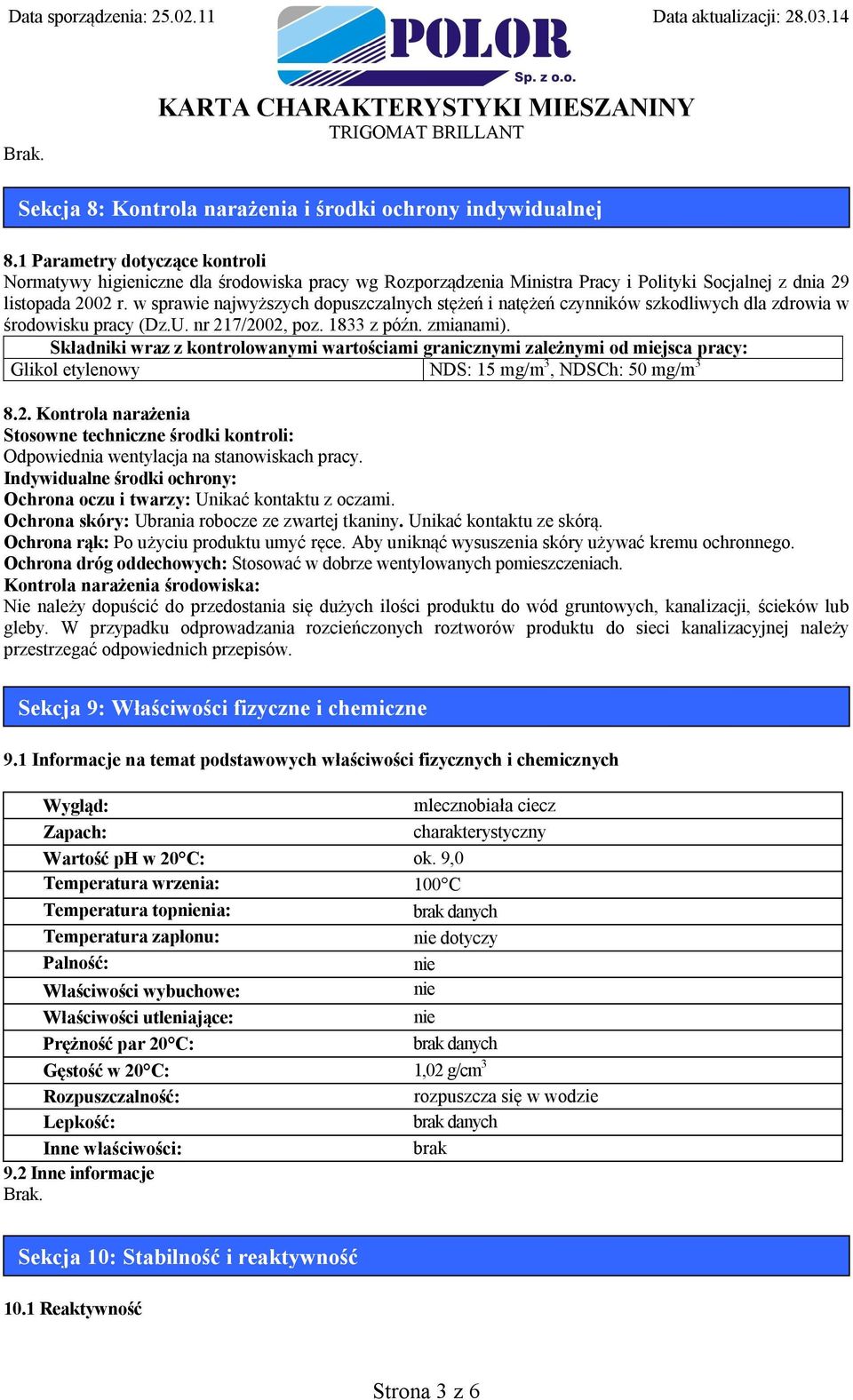 Data sporządzenia: 25.02.11

POLOR Sp. z o.o.

Data aktualizacji: 28.03.14

KARTA CHARAKTERYSTYKI MIESZANINY
TRIGOMAT BRILLANT

Brak.

Sekcja 8: Kontrola narażenia i środki ochrony indywidualnej

8.1 Parametry dotyczące kontroli
Normatywy higieniczne dla środowiska pracy wg Rozporządzenia Ministra Pracy i Polityki Socjalnej z dnia 29 listopada 2002 r. w sprawie najwyższych dopuszczalnych stężeń i natężeń czynników szkodliwych dla zdrowia w środowisku pracy (Dz.U. nr 217/2002, poz. 1833 z późn. zmianami).

| Składniki wraz z kontrolowanymi wartościami granicznymi zależnymi od miejsca pracy: | |
|---|---|
| Glikol etylenowy | NDS: 15 mg/m$^3$, NDSCh: 50 mg/m$^3$ |

8.2. Kontrola narażenia
Stosowne techniczne środki kontroli:
Odpowiednia wentylacja na stanowiskach pracy.
Indywidualne środki ochrony:
Ochrona oczu i twarzy: Unikać kontaktu z oczami.
Ochrona skóry: Ubrania robocze ze zwartej tkaniny. Unikać kontaktu ze skórą.
Ochrona rąk: Po użyciu produktu umyć ręce. Aby uniknąć wysuszenia skóry używać kremu ochronnego.
Ochrona dróg oddechowych: Stosować w dobrze wentylowanych pomieszczeniach.
Kontrola narażenia środowiska:
Nie należy dopuścić do przedostania się dużych ilości produktu do wód gruntowych, kanalizacji, ścieków lub gleby. W przypadku odprowadzania rozcieńczonych roztworów produktu do sieci kanalizacyjnej należy przestrzegać odpowiednich przepisów.

Sekcja 9: Właściwości fizyczne i chemiczne

9.1 Informacje na temat podstawowych właściwości fizycznych i chemicznych

| | |
|---|---|
| Wygląd: | mlecznobiała ciecz |
| Zapach: | charakterystyczny |
| Wartość pH w 20°C: | ok. 9,0 |
| Temperatura wrzenia: | 100°C |
| Temperatura topnienia: | brak danych |
| Temperatura zapłonu: | nie dotyczy |
| Palność: | nie |
| Właściwości wybuchowe: | nie |
| Właściwości utleniające: | nie |
| Prężność par 20°C: | brak danych |
| Gęstość w 20°C: | 1,02 g/cm$^3$ |
| Rozpuszczalność: | rozpuszcza się w wodzie |
| Lepkość: | brak danych |
| Inne właściwości: | brak |

9.2 Inne informacje
Brak.

Sekcja 10: Stabilność i reaktywność

10.1 Reaktywność

Strona 3 z 6